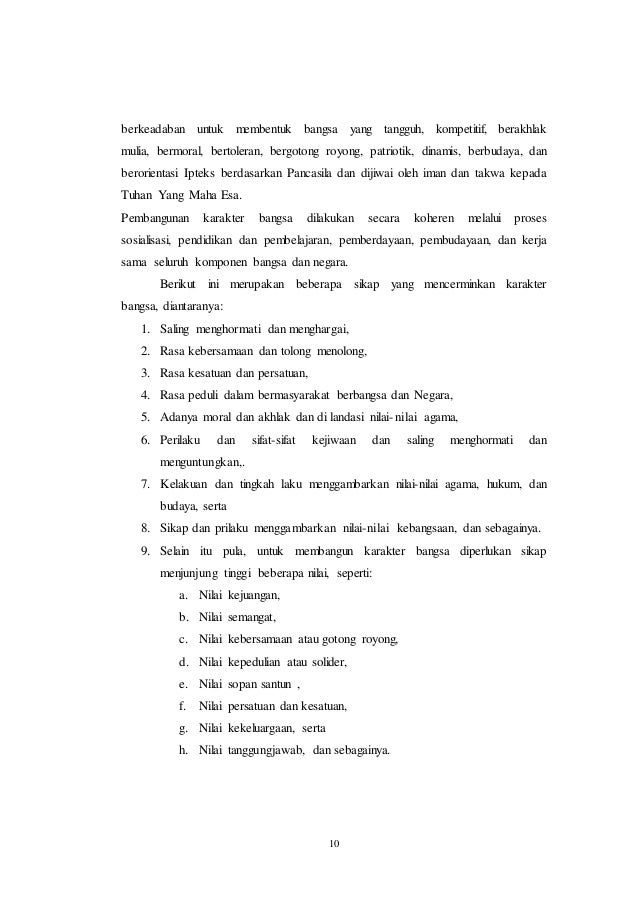 berkeadaban untuk membentuk bangsa yang tangguh, kompetitif, berakhlak mulia, bermoral, bertoleran, bergotong royong, patriotik, dinamis, berbudaya, dan berorientasi Ipteks berdasarkan Pancasila dan dijiwai oleh iman dan takwa kepada Tuhan Yang Maha Esa.

Pembangunan karakter bangsa dilakukan secara koheren melalui proses sosialisasi, pendidikan dan pembelajaran, pemberdayaan, pembudayaan, dan kerja sama seluruh komponen bangsa dan negara.

Berikut ini merupakan beberapa sikap yang mencerminkan karakter bangsa, diantaranya:

1. Saling menghormati dan menghargai,
2. Rasa kebersamaan dan tolong menolong,
3. Rasa kesatuan dan persatuan,
4. Rasa peduli dalam bermasyarakat berbangsa dan Negara,
5. Adanya moral dan akhlak dan di landasi nilai-nilai agama,
6. Perilaku dan sifat-sifat kejiwaan dan saling menghormati dan menguntungkan,.
7. Kelakuan dan tingkah laku menggambarkan nilai-nilai agama, hukum, dan budaya, serta
8. Sikap dan prilaku menggambarkan nilai-nilai kebangsaan, dan sebagainya.
9. Selain itu pula, untuk membangun karakter bangsa diperlukan sikap menjunjung tinggi beberapa nilai, seperti:
a. Nilai kejuangan,
b. Nilai semangat,
c. Nilai kebersamaan atau gotong royong,
d. Nilai kepedulian atau solider,
e. Nilai sopan santun ,
f. Nilai persatuan dan kesatuan,
g. Nilai kekeluargaan, serta
h. Nilai tanggungjawab, dan sebagainya.

10